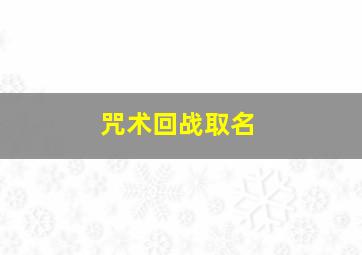 咒术回战取名